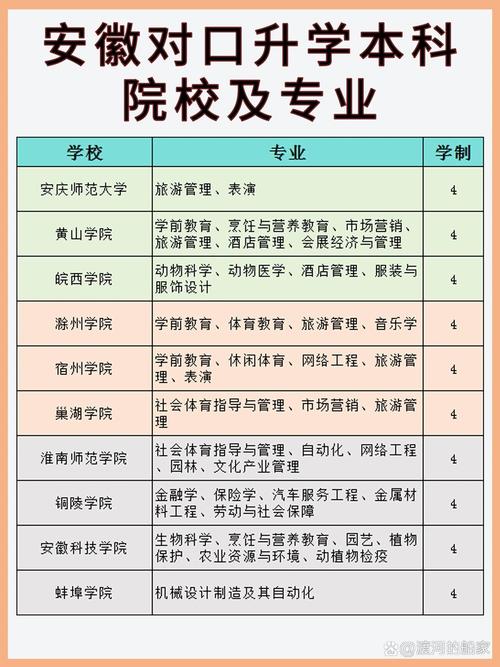 安徽对口升学本科院校及专业

| 学校 | 专业 | 学制 |
|---|---|---|
| 安庆师范大学 | 旅游管理、表演 | 4 |
| 黄山学院 | 学前教育、烹饪与营养教育、市场营销、旅游管理、酒店管理、会展经济与管理 | 4 |
| 皖西学院 | 动物科学、动物医学、酒店管理、服装与服饰设计 | 4 |
| 滁州学院 | 学前教育、体育教育、旅游管理、音乐学 | 4 |
| 宿州学院 | 学前教育、休闲体育、网络工程、旅游管理、表演 | 4 |
| 巢湖学院 | 社会体育指导与管理、市场营销、旅游管理 | 4 |
| 淮南师范学院 | 社会体育指导与管理、自动化、网络工程、园林、文化产业管理 | 4 |
| 铜陵学院 | 金融学、保险学、汽车服务工程、金属材料工程、劳动与社会保障 | 4 |
| 安徽科技学院 | 生物科学、烹饪与营养教育、园艺、植物保护、农业资源与环境、动植物检疫 | 4 |
| 蚌埠学院 | 机械设计制造及其自动化 | 4 |

@渡河的船家